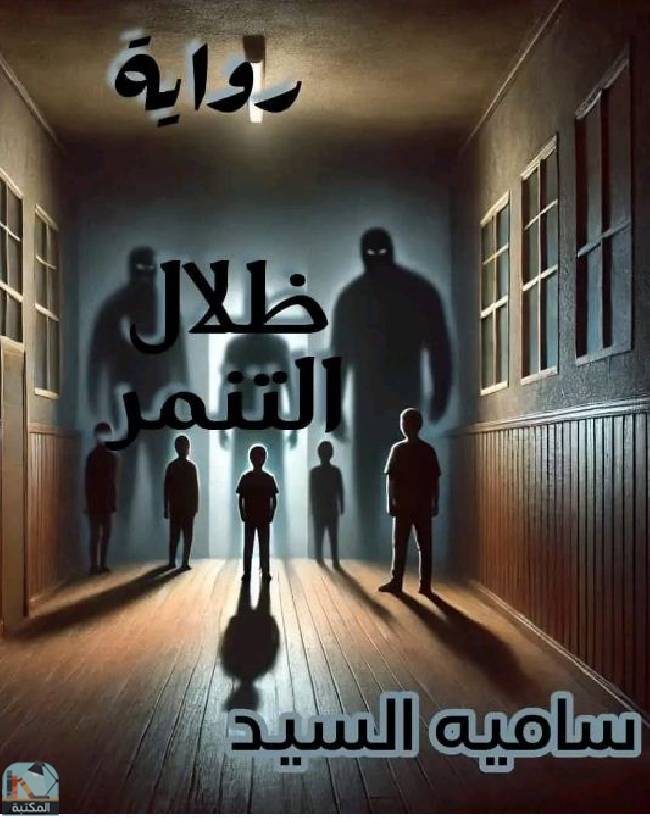 رواية

ظلال التنمر

ساميه السيد

المكتبة